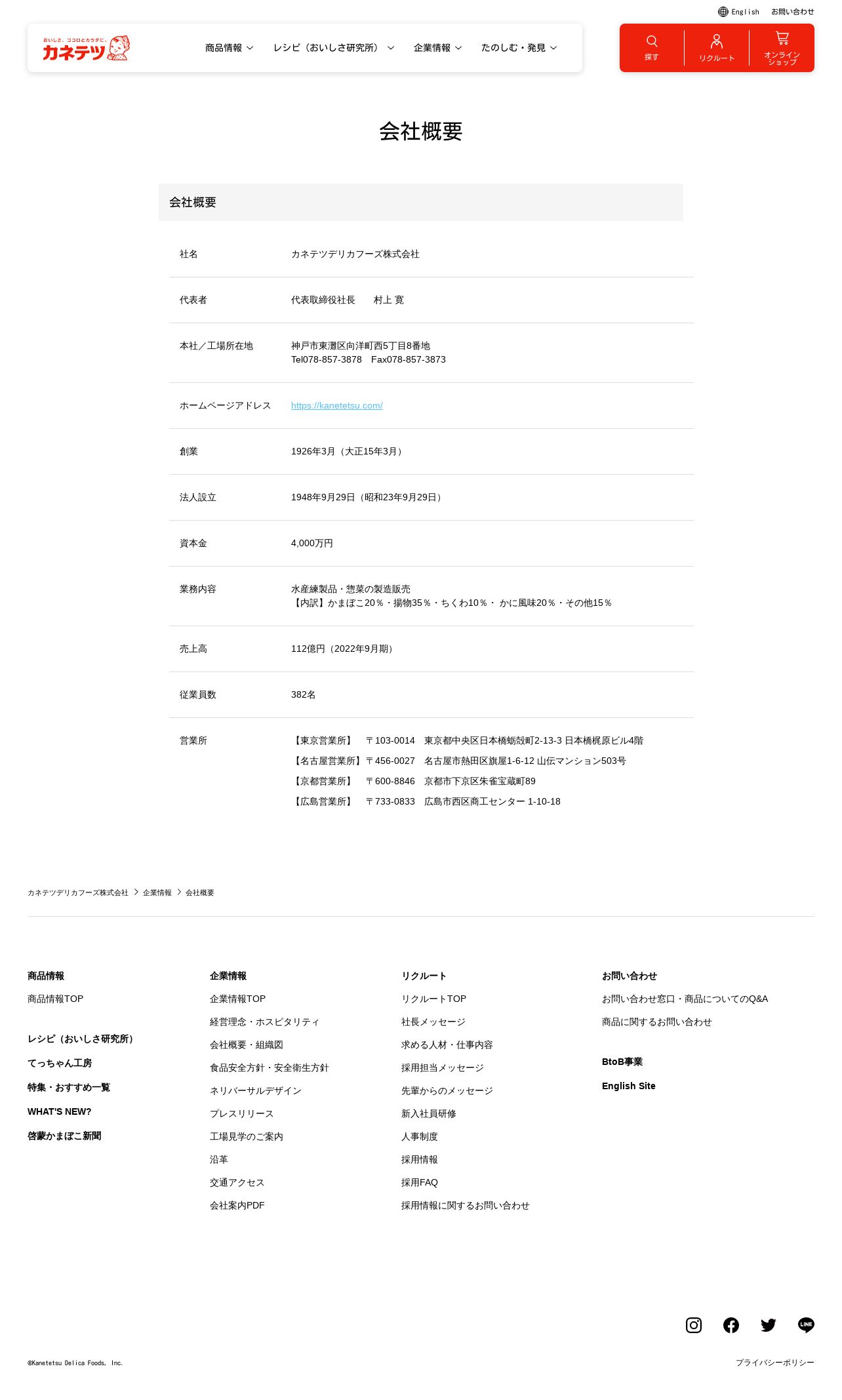 English　お問い合わせ

おいしさ、ココロとカラダに。
カネテツ

商品情報　レシピ（おいしさ研究所）　企業情報　たのしむ・発見

探す　リクルート　オンラインショップ

会社概要

会社概要

| 社名 | カネテツデリカフーズ株式会社 |
|---|---|
| 代表者 | 代表取締役社長　村上 寛 |
| 本社／工場所在地 | 神戸市東灘区向洋町西5丁目8番地 Tel078-857-3878　Fax078-857-3873 |
| ホームページアドレス | https://kanetetsu.com/ |
| 創業 | 1926年3月（大正15年3月） |
| 法人設立 | 1948年9月29日（昭和23年9月29日） |
| 資本金 | 4,000万円 |
| 業務内容 | 水産練製品・惣菜の製造販売 【内訳】かまぼこ20％・揚物35％・ちくわ10％・ かに風味20％・その他15％ |
| 売上高 | 112億円（2022年9月期） |
| 従業員数 | 382名 |
| 営業所 | 【東京営業所】　〒103-0014　東京都中央区日本橋蛎殻町2-13-3 日本橋梶原ビル4階 【名古屋営業所】〒456-0027　名古屋市熱田区旗屋1-6-12 山伝マンション503号 【京都営業所】　〒600-8846　京都市下京区朱雀宝蔵町89 【広島営業所】　〒733-0833　広島市西区商工センター 1-10-18 |

カネテツデリカフーズ株式会社 > 企業情報 > 会社概要

商品情報
商品情報TOP

レシピ（おいしさ研究所）
てっちゃん工房
特集・おすすめ一覧
WHAT'S NEW?
啓蒙かまぼこ新聞

企業情報
企業情報TOP
経営理念・ホスピタリティ
会社概要・組織図
食品安全方針・安全衛生方針
ネリバーサルデザイン
プレスリリース
工場見学のご案内
沿革
交通アクセス
会社案内PDF

リクルート
リクルートTOP
社長メッセージ
求める人材・仕事内容
採用担当メッセージ
先輩からのメッセージ
新入社員研修
人事制度
採用情報
採用FAQ
採用情報に関するお問い合わせ

お問い合わせ
お問い合わせ窓口・商品についてのQ&A
商品に関するお問い合わせ

BtoB事業
English Site

LINE

©Kanetetsu Delica Foods, Inc.

プライバシーポリシー